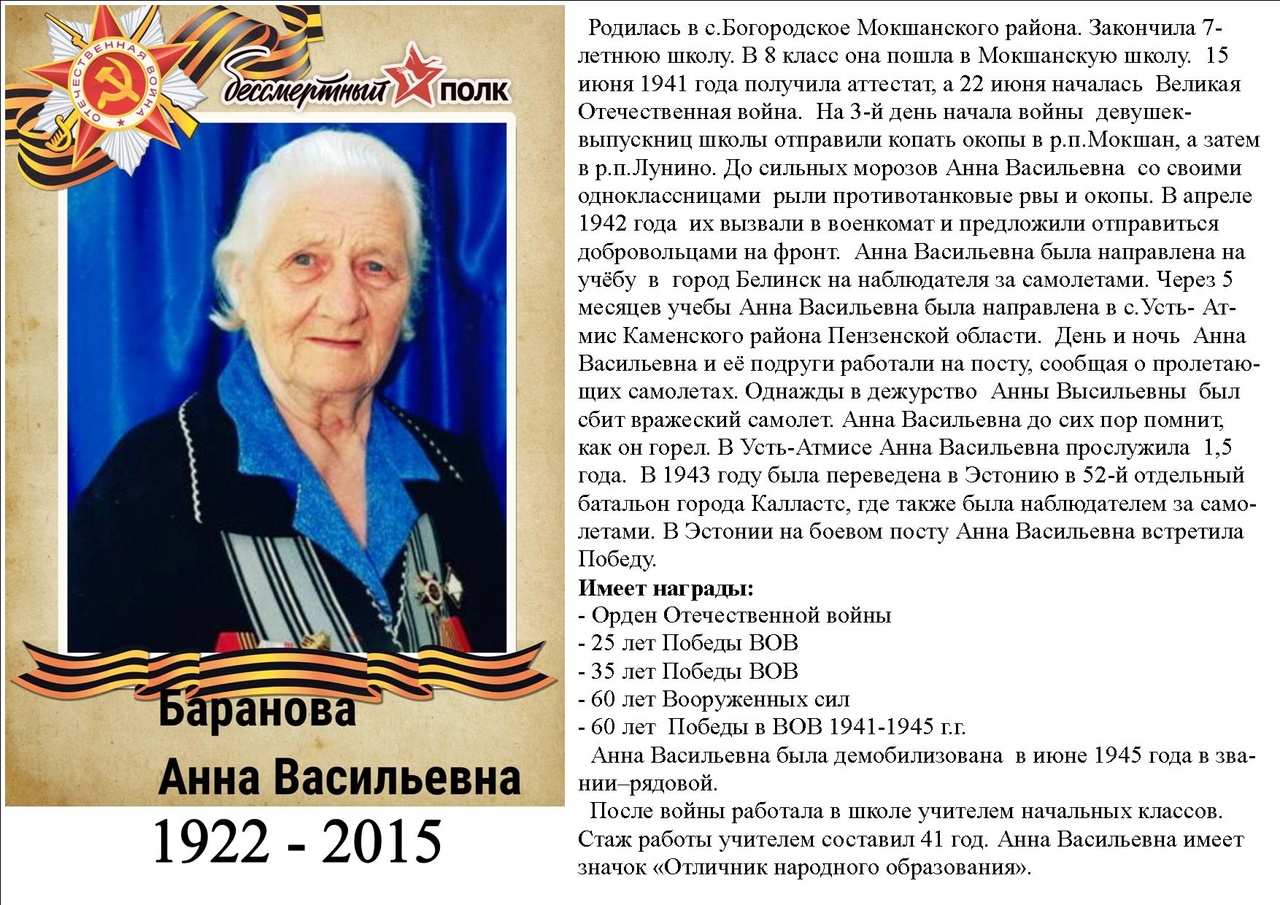 ОТЕЧЕСТВЕННАЯ ВОЙНА

бессмертный ПОЛК

Баранова
Анна Васильевна
1922 - 2015

Родилась в с.Богородское Мокшанского района. Закончила 7-летнюю школу. В 8 класс она пошла в Мокшанскую школу. 15 июня 1941 года получила аттестат, а 22 июня началась Великая Отечественная война. На 3-й день начала войны девушек-выпускниц школы отправили копать окопы в р.п.Мокшан, а затем в р.п.Лунино. До сильных морозов Анна Васильевна со своими одноклассницами рыли противотанковые рвы и окопы. В апреле 1942 года их вызвали в военкомат и предложили отправиться добровольцами на фронт. Анна Васильевна была направлена на учёбу в город Белинск на наблюдателя за самолетами. Через 5 месяцев учебы Анна Васильевна была направлена в с.Усть- Атмис Каменского района Пензенской области. День и ночь Анна Васильевна и её подруги работали на посту, сообщая о пролетающих самолетах. Однажды в дежурство Анны Высильевны был сбит вражеский самолет. Анна Васильевна до сих пор помнит, как он горел. В Усть-Атмисе Анна Васильевна прослужила 1,5 года. В 1943 году была переведена в Эстонию в 52-й отдельный батальон города Калластс, где также была наблюдателем за самолетами. В Эстонии на боевом посту Анна Васильевна встретила Победу.
Имеет награды:
- Орден Отечественной войны
- 25 лет Победы ВОВ
- 35 лет Победы ВОВ
- 60 лет Вооруженных сил
- 60 лет Победы в ВОВ 1941-1945 г.г.
Анна Васильевна была демобилизована в июне 1945 года в звании–рядовой.
После войны работала в школе учителем начальных классов. Стаж работы учителем составил 41 год. Анна Васильевна имеет значок «Отличник народного образования».